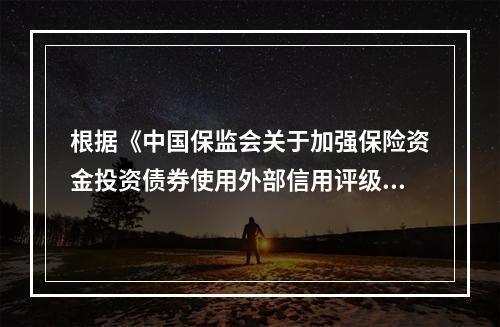 根据《中国保监会关于加强保险资金投资债券使用外部信用评级...